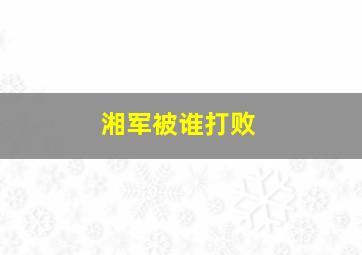 湘军被谁打败